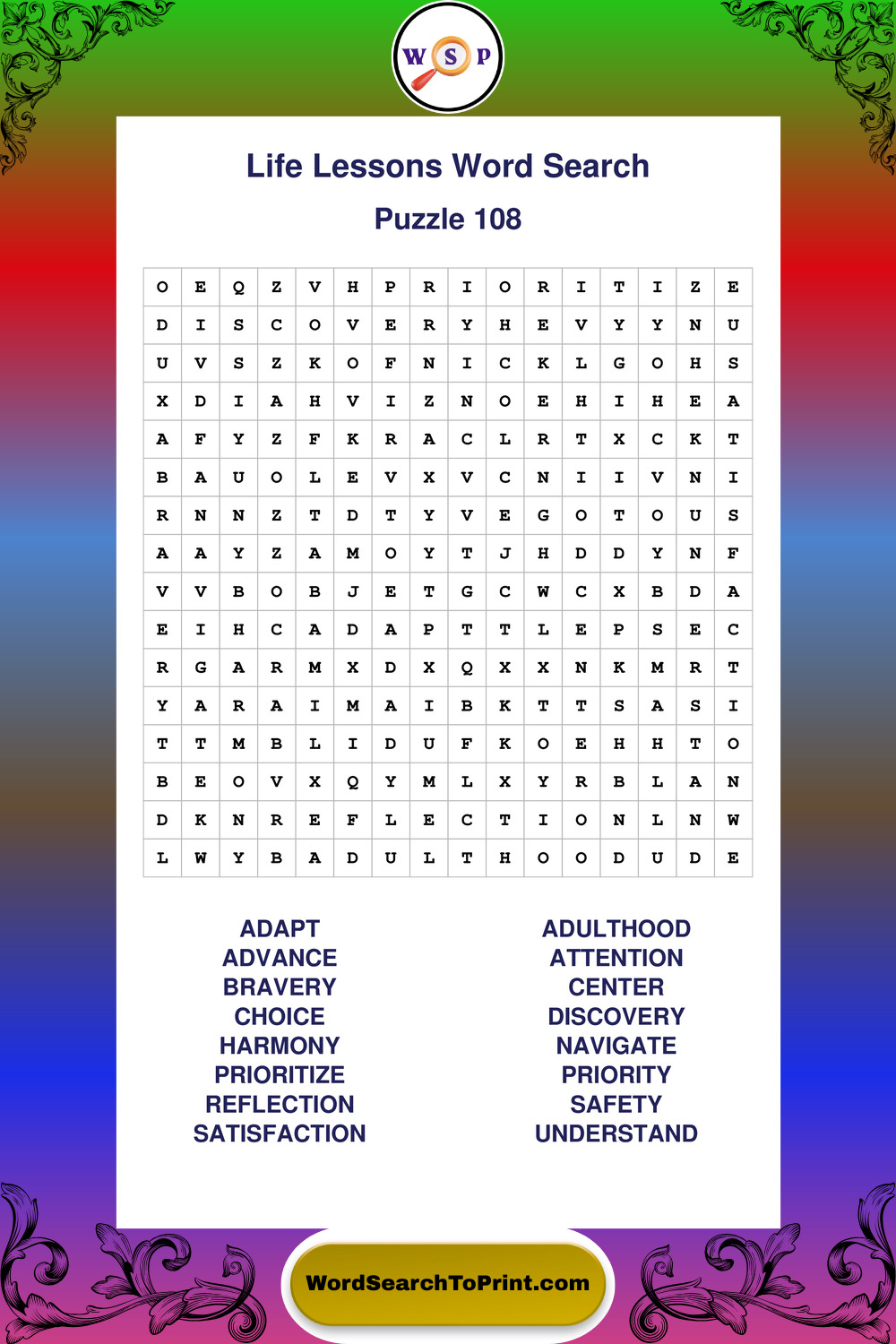 W S P

Life Lessons Word Search

Puzzle 108

| O | E | Q | Z | V | H | P | R | I | O | R | I | T | I | Z | E |
|---|---|---|---|---|---|---|---|---|---|---|---|---|---|---|---|
| D | I | S | C | O | V | E | R | Y | H | E | V | Y | Y | N | U |
| U | V | S | Z | K | O | F | N | I | C | K | L | G | O | H | S |
| X | D | I | A | H | V | I | Z | N | O | E | H | I | H | E | A |
| A | F | Y | Z | F | K | R | A | C | L | R | T | X | C | K | T |
| B | A | U | O | L | E | V | X | V | C | N | I | I | V | N | I |
| R | N | N | Z | T | D | T | Y | V | E | G | O | T | O | U | S |
| A | A | Y | Z | A | M | O | Y | T | J | H | D | D | Y | N | F |
| V | V | B | O | B | J | E | T | G | C | W | C | X | B | D | A |
| E | I | H | C | A | D | A | P | T | T | L | E | P | S | E | C |
| R | G | A | R | M | X | D | X | Q | X | X | N | K | M | R | T |
| Y | A | R | A | I | M | A | I | B | K | T | T | S | A | S | I |
| T | T | M | B | L | I | D | U | F | K | O | E | H | H | T | O |
| B | E | O | V | X | Q | Y | M | L | X | Y | R | B | L | A | N |
| D | K | N | R | E | F | L | E | C | T | I | O | N | L | N | W |
| L | W | Y | B | A | D | U | L | T | H | O | O | D | U | D | E |

ADAPT
ADVANCE
BRAVERY
CHOICE
HARMONY
PRIORITIZE
REFLECTION
SATISFACTION

ADULTHOOD
ATTENTION
CENTER
DISCOVERY
NAVIGATE
PRIORITY
SAFETY
UNDERSTAND

WordSearchToPrint.com